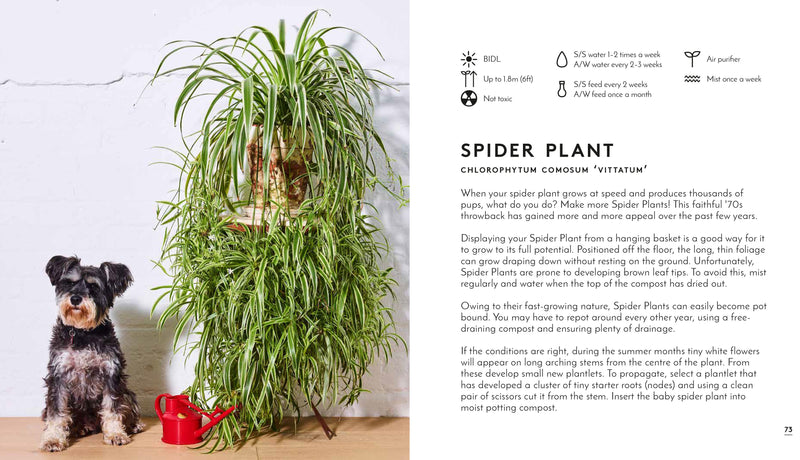 BIDL

Up to 1.8m (6ft)

Not toxic

S/S water 1–2 times a week
A/W water every 2–3 weeks

S/S feed every 2 weeks
A/W feed once a month

Air purifier

Mist once a week

SPIDER PLANT

CHLOROPHYTUM COMOSUM 'VITTATUM'

When your spider plant grows at speed and produces thousands of pups, what do you do? Make more Spider Plants! This faithful '70s throwback has gained more and more appeal over the past few years.

Displaying your Spider Plant from a hanging basket is a good way for it to grow to its full potential. Positioned off the floor, the long, thin foliage can grow draping down without resting on the ground. Unfortunately, Spider Plants are prone to developing brown leaf tips. To avoid this, mist regularly and water when the top of the compost has dried out.

Owing to their fast-growing nature, Spider Plants can easily become pot bound. You may have to repot around every other year, using a free-draining compost and ensuring plenty of drainage.

If the conditions are right, during the summer months tiny white flowers will appear on long arching stems from the centre of the plant. From these develop small new plantlets. To propagate, select a plantlet that has developed a cluster of tiny starter roots (nodes) and using a clean pair of scissors cut it from the stem. Insert the baby spider plant into moist potting compost.

73